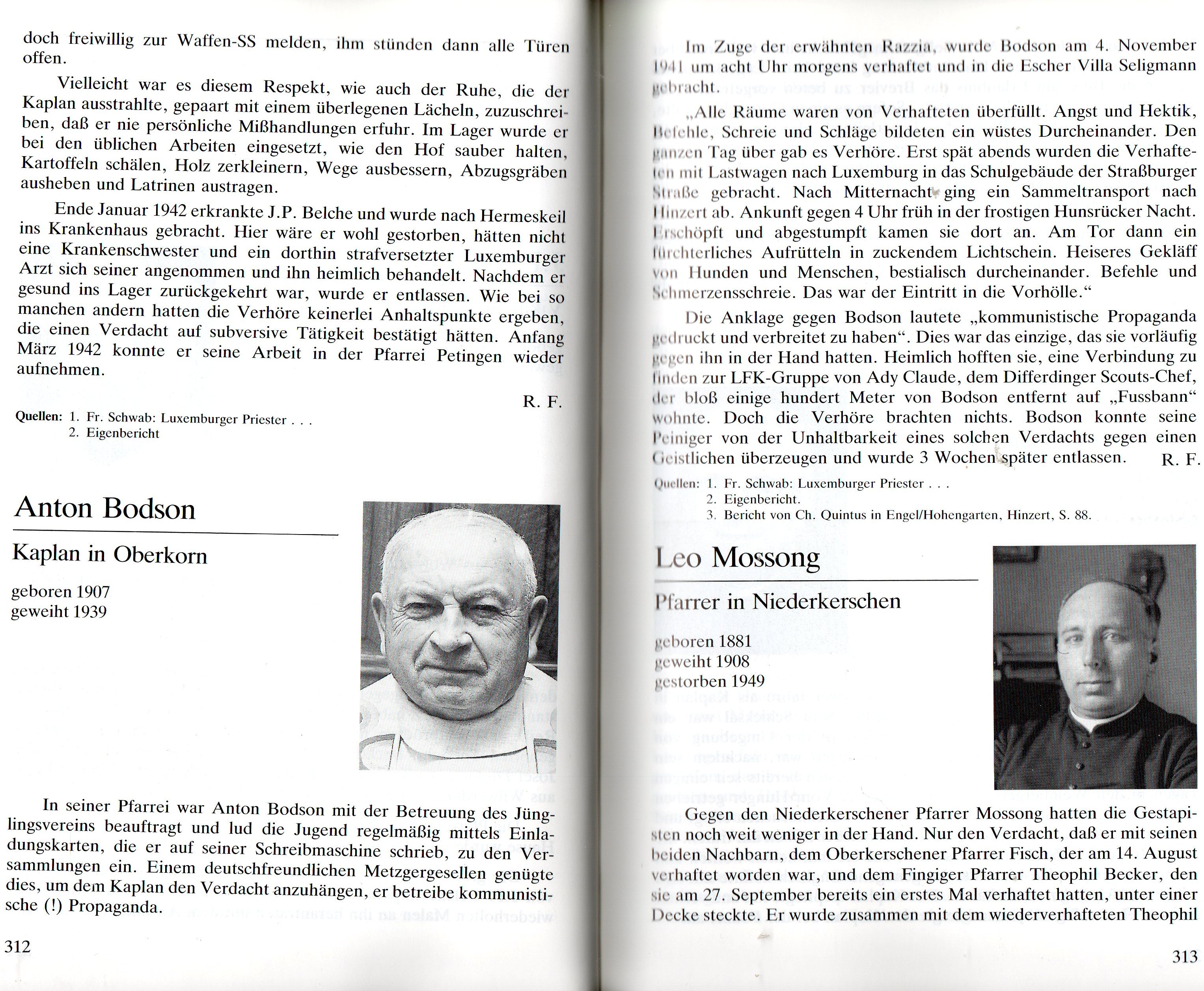 doch freiwillig zur Waffen-SS melden, ihm stünden dann alle Türen offen.

Vielleicht war es diesem Respekt, wie auch der Ruhe, die der Kaplan ausstrahlte, gepaart mit einem überlegenen Lächeln, zuzuschreiben, daß er nie persönliche Mißhandlungen erfuhr. Im Lager wurde er bei den üblichen Arbeiten eingesetzt, wie den Hof sauber halten, Kartoffeln schälen, Holz zerkleinern, Wege ausbessern, Abzugsgräben ausheben und Latrinen austragen.

Ende Januar 1942 erkrankte J.P. Belche und wurde nach Hermeskeil ins Krankenhaus gebracht. Hier wäre er wohl gestorben, hätten nicht eine Krankenschwester und ein dorthin strafversetzter Luxemburger Arzt sich seiner angenommen und ihn heimlich behandelt. Nachdem er gesund ins Lager zurückgekehrt war, wurde er entlassen. Wie bei so manchen andern hatten die Verhöre keinerlei Anhaltspunkte ergeben, die einen Verdacht auf subversive Tätigkeit bestätigt hätten. Anfang März 1942 konnte er seine Arbeit in der Pfarrei Petingen wieder aufnehmen.

R. F.

Quellen: 1. Fr. Schwab: Luxemburger Priester . . .
2. Eigenbericht

Anton Bodson

Kaplan in Oberkorn

geboren 1907
geweiht 1939

In seiner Pfarrei war Anton Bodson mit der Betreuung des Jünglingsvereins beauftragt und lud die Jugend regelmäßig mittels Einladungskarten, die er auf seiner Schreibmaschine schrieb, zu den Versammlungen ein. Einem deutschfreundlichen Metzgergesellen genügte dies, um dem Kaplan den Verdacht anzuhängen, er betreibe kommunistische (!) Propaganda.

312

Im Zuge der erwähnten Razzia, wurde Bodson am 4. November 1941 um acht Uhr morgens verhaftet und in die Escher Villa Seligmann gebracht.

„Alle Räume waren von Verhafteten überfüllt. Angst und Hektik, Befehle, Schreie und Schläge bildeten ein wüstes Durcheinander. Den ganzen Tag über gab es Verhöre. Erst spät abends wurden die Verhafteten mit Lastwagen nach Luxemburg in das Schulgebäude der Straßburger Straße gebracht. Nach Mitternacht ging ein Sammeltransport nach Hinzert ab. Ankunft gegen 4 Uhr früh in der frostigen Hunsrücker Nacht. Erschöpft und abgestumpft kamen sie dort an. Am Tor dann ein fürchterliches Aufrütteln in zuckendem Lichtschein. Heiseres Gekläff von Hunden und Menschen, bestialisch durcheinander. Befehle und Schmerzensschreie. Das war der Eintritt in die Vorhölle.“

Die Anklage gegen Bodson lautete „kommunistische Propaganda gedruckt und verbreitet zu haben“. Dies war das einzige, das sie vorläufig gegen ihn in der Hand hatten. Heimlich hofften sie, eine Verbindung zu finden zur LFK-Gruppe von Ady Claude, dem Differdinger Scouts-Chef, der bloß einige hundert Meter von Bodson entfernt auf „Fussbann“ wohnte. Doch die Verhöre brachten nichts. Bodson konnte seine Peiniger von der Unhaltbarkeit eines solchen Verdachts gegen einen Geistlichen überzeugen und wurde 3 Wochen später entlassen. R. F.

Quellen: 1. Fr. Schwab: Luxemburger Priester . . .
2. Eigenbericht.
3. Bericht von Ch. Quintus in Engel/Hohengarten, Hinzert, S. 88.

Leo Mossong

Pfarrer in Niederkerschen

geboren 1881
geweiht 1908
gestorben 1949

Gegen den Niederkerschener Pfarrer Mossong hatten die Gestapisten noch weit weniger in der Hand. Nur den Verdacht, daß er mit seinen beiden Nachbarn, dem Oberkerschener Pfarrer Fisch, der am 14. August verhaftet worden war, und dem Fingiger Pfarrer Theophil Becker, den sie am 27. September bereits ein erstes Mal verhaftet hatten, unter einer Decke steckte. Er wurde zusammen mit dem wiederverhafteten Theophil

313